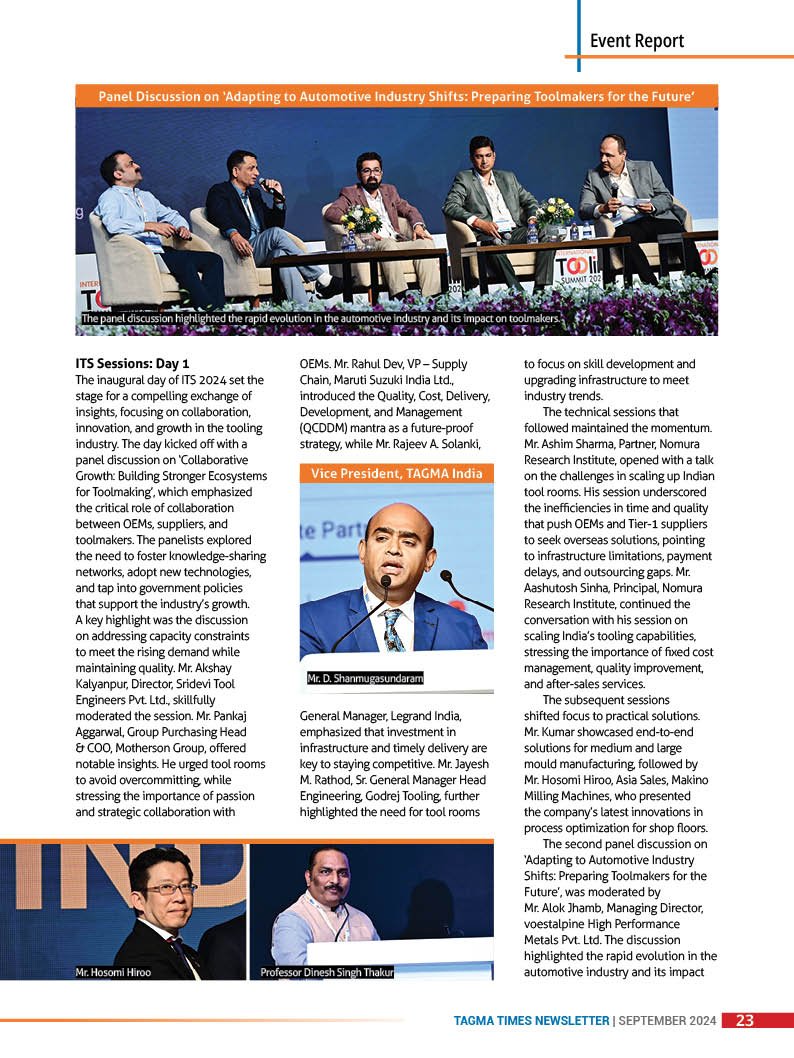 Event Report

Panel Discussion on 'Adapting to Automotive Industry Shifts: Preparing Toolmakers for the Future'

The panel discussion highlighted the rapid evolution in the automotive industry and its impact on toolmakers.

ITS Sessions: Day 1
The inaugural day of ITS 2024 set the stage for a compelling exchange of insights, focusing on collaboration, innovation, and growth in the tooling industry. The day kicked off with a panel discussion on 'Collaborative Growth: Building Stronger Ecosystems for Toolmaking', which emphasized the critical role of collaboration between OEMs, suppliers, and toolmakers. The panelists explored the need to foster knowledge-sharing networks, adopt new technologies, and tap into government policies that support the industry's growth. A key highlight was the discussion on addressing capacity constraints to meet the rising demand while maintaining quality. Mr. Akshay Kalyanpur, Director, Sridevi Tool Engineers Pvt. Ltd., skillfully moderated the session. Mr. Pankaj Aggarwal, Group Purchasing Head & COO, Motherson Group, offered notable insights. He urged tool rooms to avoid overcommitting, while stressing the importance of passion and strategic collaboration with OEMs. Mr. Rahul Dev, VP – Supply Chain, Maruti Suzuki India Ltd., introduced the Quality, Cost, Delivery, Development, and Management (QCDDM) mantra as a future-proof strategy, while Mr. Rajeev A. Solanki,

Vice President, TAGMA India

Mr. D. Shanmugasundaram

General Manager, Legrand India, emphasized that investment in infrastructure and timely delivery are key to staying competitive. Mr. Jayesh M. Rathod, Sr. General Manager Head Engineering, Godrej Tooling, further highlighted the need for tool rooms to focus on skill development and upgrading infrastructure to meet industry trends.

The technical sessions that followed maintained the momentum. Mr. Ashim Sharma, Partner, Nomura Research Institute, opened with a talk on the challenges in scaling up Indian tool rooms. His session underscored the inefficiencies in time and quality that push OEMs and Tier-1 suppliers to seek overseas solutions, pointing to infrastructure limitations, payment delays, and outsourcing gaps. Mr. Aashutosh Sinha, Principal, Nomura Research Institute, continued the conversation with his session on scaling India's tooling capabilities, stressing the importance of fixed cost management, quality improvement, and after-sales services.

The subsequent sessions shifted focus to practical solutions. Mr. Kumar showcased end-to-end solutions for medium and large mould manufacturing, followed by Mr. Hosomi Hiroo, Asia Sales, Makino Milling Machines, who presented the company's latest innovations in process optimization for shop floors.

The second panel discussion on 'Adapting to Automotive Industry Shifts: Preparing Toolmakers for the Future', was moderated by Mr. Alok Jhamb, Managing Director, voestalpine High Performance Metals Pvt. Ltd. The discussion highlighted the rapid evolution in the automotive industry and its impact

Mr. Hosomi Hiroo

Professor Dinesh Singh Thakur

TAGMA TIMES NEWSLETTER | SEPTEMBER 2024 23